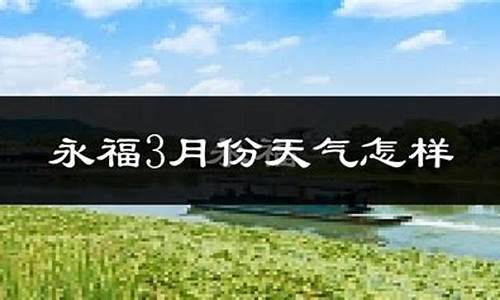 永福3月份天气怎样